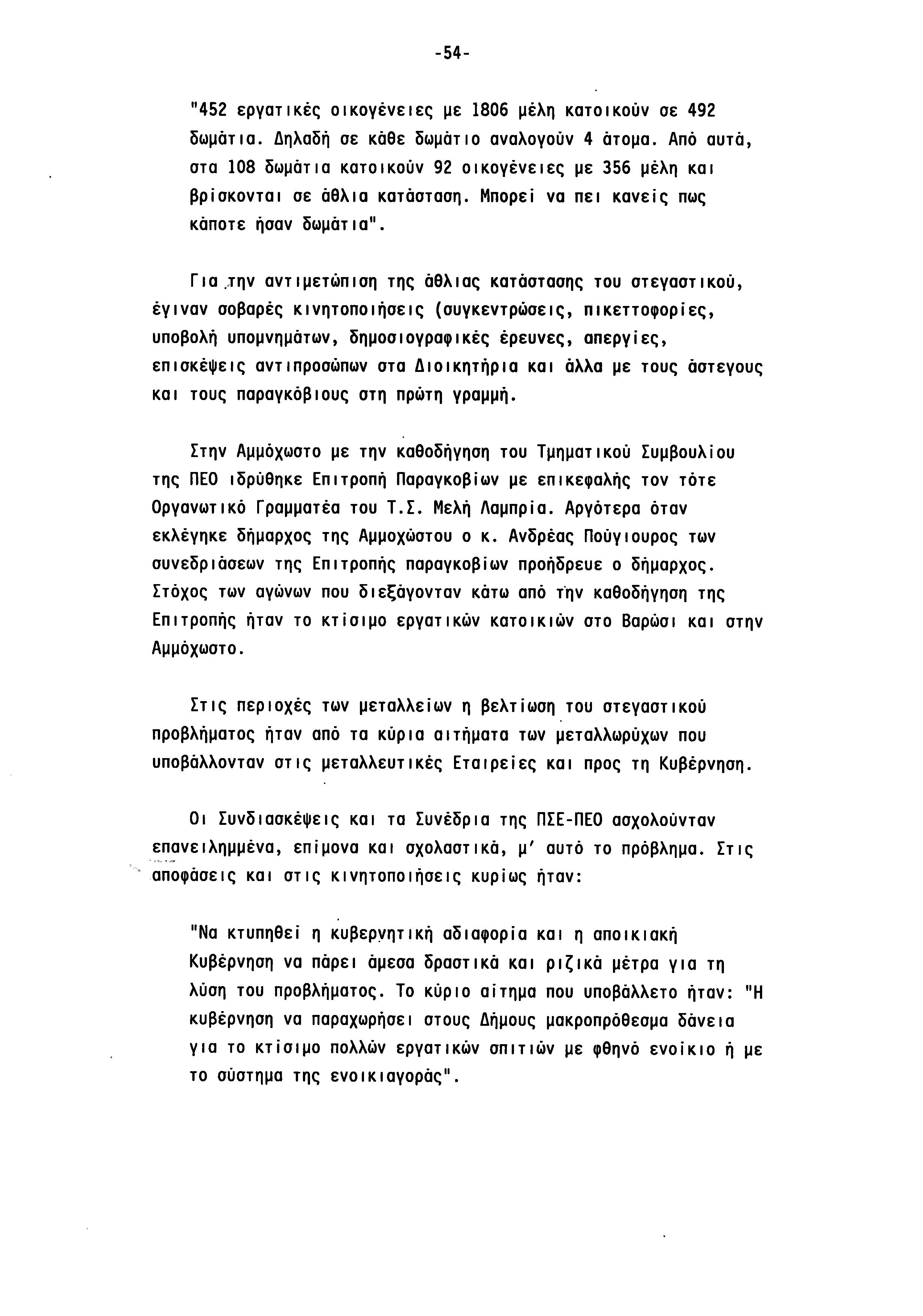 -54-

"452 εργατικές οικογένειες με 1806 μέλη κατοικούν σε 492 δωμάτια. Δηλαδή σε κάθε δωμάτιο αναλογούν 4 άτομα. Από αυτά, στα 108 δωμάτια κατοικούν 92 οικογένειες με 356 μέλη και βρίσκονται σε άθλια κατάσταση. Μπορεί να πει κανείς πως κάποτε ήσαν δωμάτια".

Για την αντιμετώπιση της άθλιας κατάστασης του στεγαστικού, έγιναν σοβαρές κινητοποιήσεις (συγκεντρώσεις, πικεττοφορίες, υποβολή υπομνημάτων, δημοσιογραφικές έρευνες, απεργίες, επισκέψεις αντιπροσώπων στα Διοικητήρια και άλλα με τους άστεγους και τους παραγκόβιους στη πρώτη γραμμή.

Στην Αμμόχωστο με την καθοδήγηση του Τμηματικού Συμβουλίου της ΠΕΟ ιδρύθηκε Επιτροπή Παραγκοβίων με επικεφαλής τον τότε Οργανωτικό Γραμματέα του Τ.Σ. Μελή Λαμπρία. Αργότερα όταν εκλέγηκε δήμαρχος της Αμμοχώστου ο κ. Ανδρέας Πούγιουρος των συνεδριάσεων της Επιτροπής παραγκοβίων προήδρευε ο δήμαρχος. Στόχος των αγώνων που διεξάγονταν κάτω από την καθοδήγηση της Επιτροπής ήταν το κτίσιμο εργατικών κατοικιών στο Βαρώσι και στην Αμμόχωστο.

Στις περιοχές των μεταλλείων η βελτίωση του στεγαστικού προβλήματος ήταν από τα κύρια αιτήματα των μεταλλωρύχων που υποβάλλονταν στις μεταλλευτικές Εταιρείες και προς τη Κυβέρνηση.

Οι Συνδιασκέψεις και τα Συνέδρια της ΠΣΕ-ΠΕΟ ασχολούνταν επανειλημμένα, επίμονα και σχολαστικά, μ' αυτό το πρόβλημα. Στις αποφάσεις και στις κινητοποιήσεις κυρίως ήταν:

"Να κτυπηθεί η κυβερνητική αδιαφορία και η αποικιακή Κυβέρνηση να πάρει άμεσα δραστικά και ριζικά μέτρα για τη λύση του προβλήματος. Το κύριο αίτημα που υποβάλλετο ήταν: "Η κυβέρνηση να παραχωρήσει στους Δήμους μακροπρόθεσμα δάνεια για το κτίσιμο πολλών εργατικών σπιτιών με φθηνό ενοίκιο ή με το σύστημα της ενοικιαγοράς".